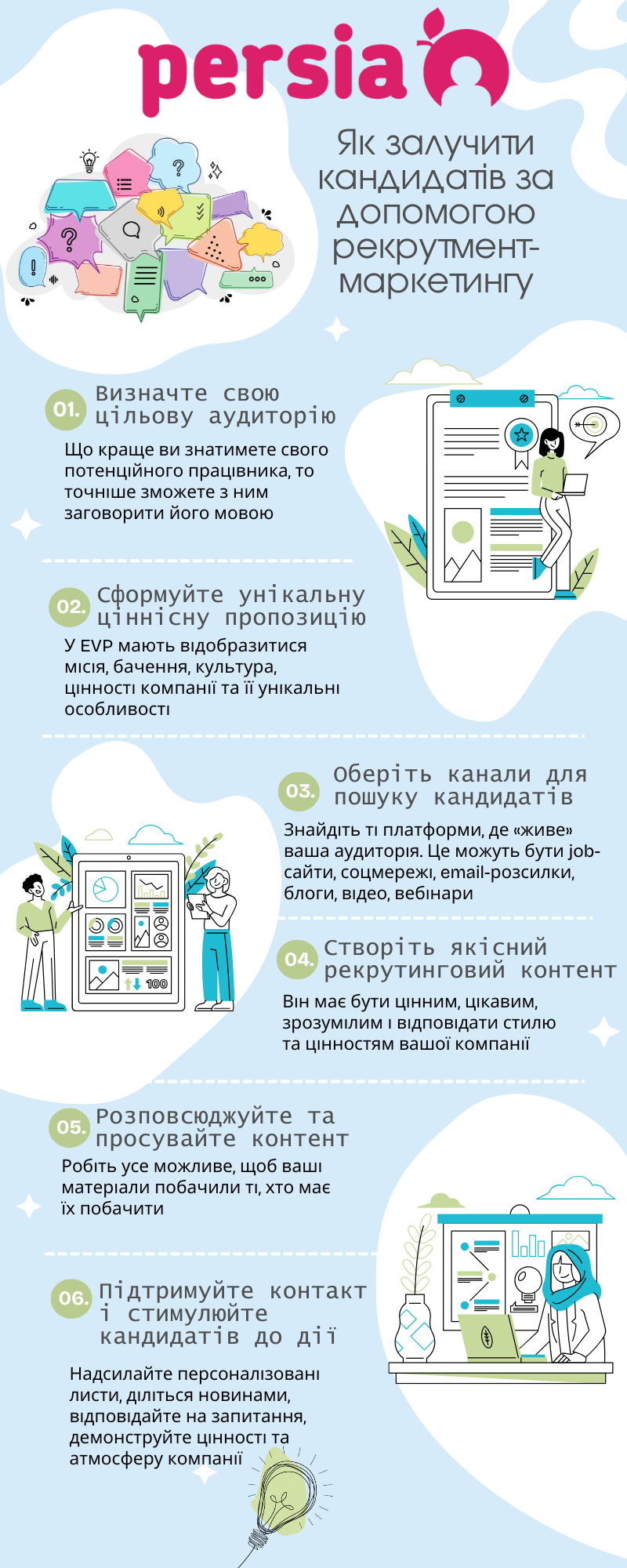 persia

Як залучити кандидатів за допомогою рекрутмент-маркетингу

01. Визначте свою цільову аудиторію

Що краще ви знатимете свого потенційного працівника, то точніше зможете з ним заговорити його мовою

02. Сформуйте унікальну ціннісну пропозицію

У EVP мають відобразитися місія, бачення, культура, цінності компанії та її унікальні особливості

03. Оберіть канали для пошуку кандидатів

Знайдіть ті платформи, де «живе» ваша аудиторія. Це можуть бути job-сайти, соцмережі, email-розсилки, блоги, відео, вебінари

100

04. Створіть якісний рекрутинговий контент

Він має бути цінним, цікавим, зрозумілим і відповідати стилю та цінностям вашої компанії

05. Розповсюджуйте та просувайте контент

Робіть усе можливе, щоб ваші матеріали побачили ті, хто має їх побачити

06. Підтримуйте контакт і стимулюйте кандидатів до дії

Надсилайте персоналізовані листи, діліться новинами, відповідайте на запитання, демонструйте цінності та атмосферу компанії